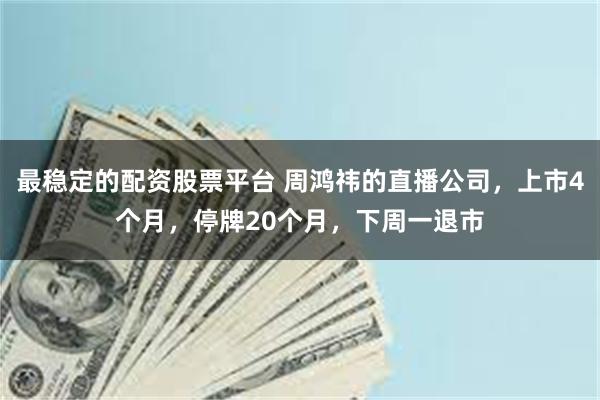 最稳定的配资股票平台 周鸿祎的直播公司，上市4个月，停牌20个月，下周一退市